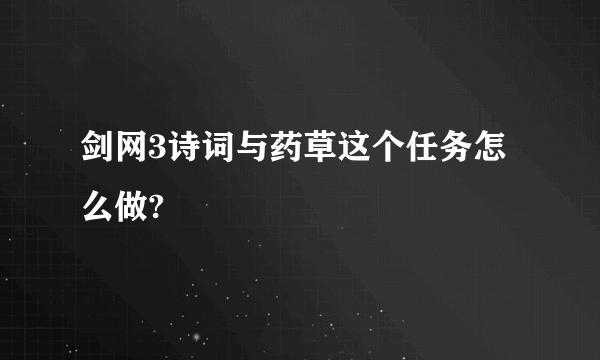 剑网3诗词与药草这个任务怎么做?